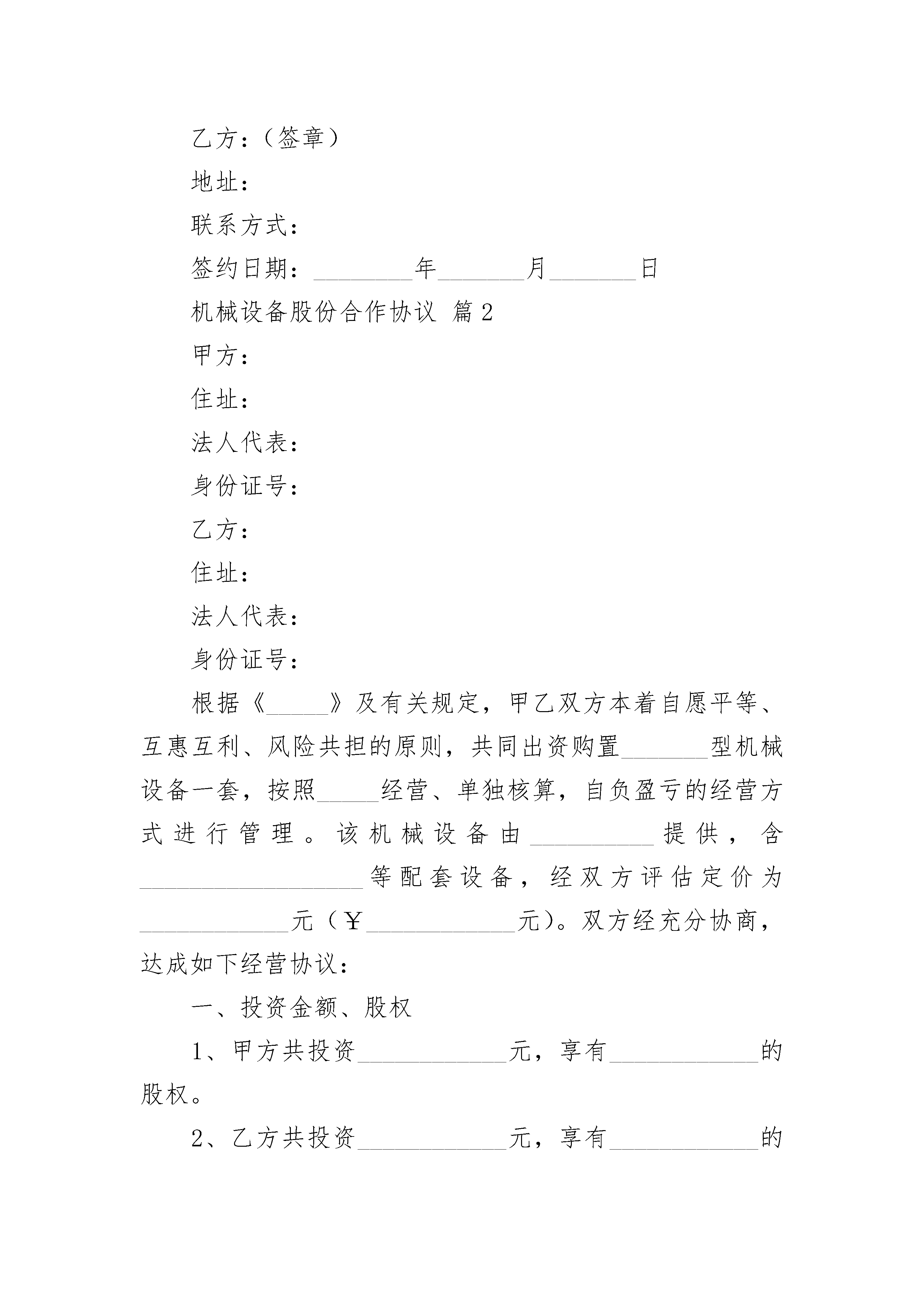 乙方：（签章）

地址：

联系方式：

签约日期：________年_______月_______日

机械设备股份合作协议 篇2

甲方：

住址：

法人代表：

身份证号：

乙方：

住址：

法人代表：

身份证号：

根据《_____》及有关规定，甲乙双方本着自愿平等、互惠互利、风险共担的原则，共同出资购置_______型机械设备一套，按照_____经营、单独核算，自负盈亏的经营方式进行管理。该机械设备由__________提供，含__________________等配套设备，经双方评估定价为____________元（￥____________元）。双方经充分协商，达成如下经营协议：

一、投资金额、股权

1、甲方共投资____________元，享有____________的股权。

2、乙方共投资____________元，享有____________的